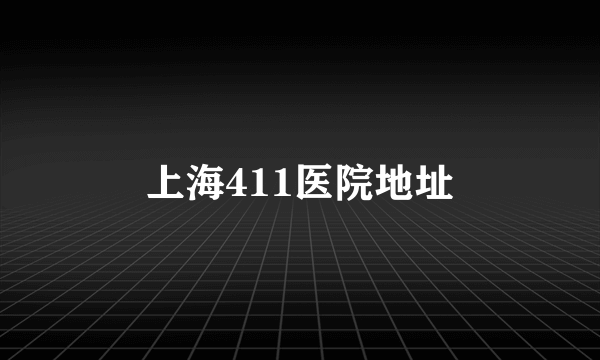 上海411医院地址